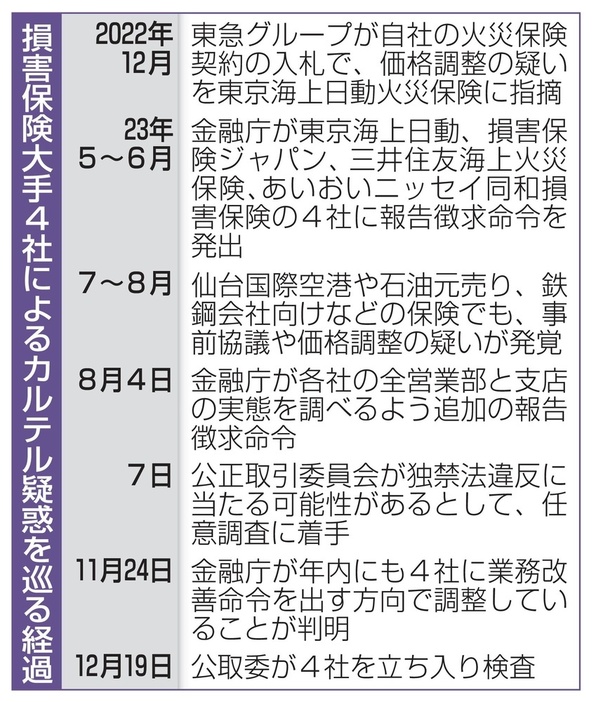 損害保険大手４社によるカルテル疑惑を巡る経過

| | |
|---|---|
| 2022年12月 | 東急グループが自社の火災保険契約の入札で、価格調整の疑いを東京海上日動火災保険に指摘 |
| 23年5～6月 | 金融庁が東京海上日動、損害保険ジャパン、三井住友海上火災保険、あいおいニッセイ同和損害保険の４社に報告徴求命令を発出 |
| 7～8月 | 仙台国際空港や石油元売り、鉄鋼会社向けなどの保険でも、事前協議や価格調整の疑いが発覚 |
| 8月4日 | 金融庁が各社の全営業部と支店の実態を調べるよう追加の報告徴求命令 |
| 7日 | 公正取引委員会が独禁法違反に当たる可能性があるとして、任意調査に着手 |
| 11月24日 | 金融庁が年内にも４社に業務改善命令を出す方向で調整していることが判明 |
| 12月19日 | 公取委が４社を立ち入り検査 |